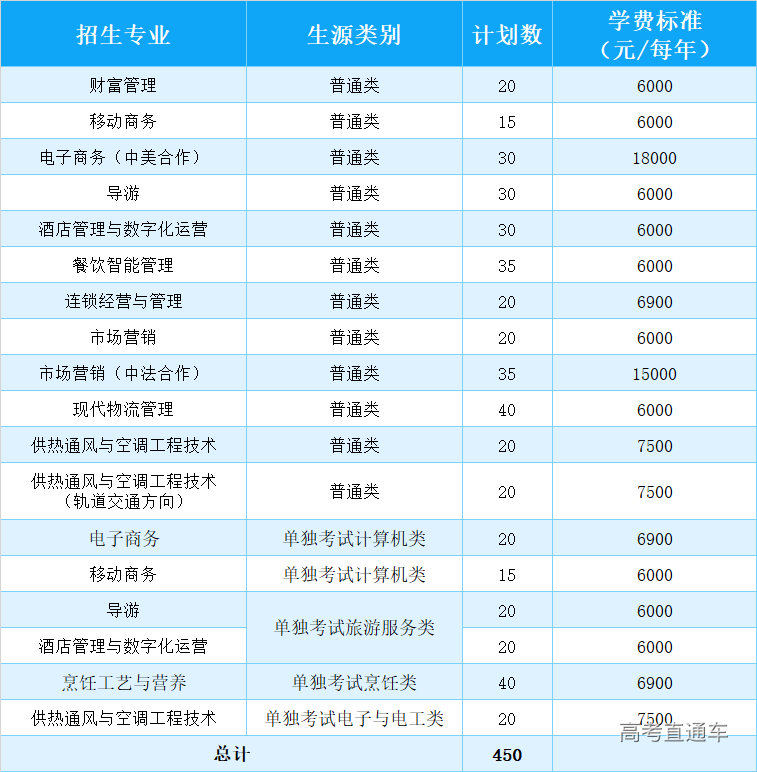 | 招生专业 | 生源类别 | 计划数 | 学费标准（元/每年） |
|---|---|---|---|
| 财富管理 | 普通类 | 20 | 6000 |
| 移动商务 | 普通类 | 15 | 6000 |
| 电子商务（中美合作） | 普通类 | 30 | 18000 |
| 导游 | 普通类 | 30 | 6000 |
| 酒店管理与数字化运营 | 普通类 | 30 | 6000 |
| 餐饮智能管理 | 普通类 | 35 | 6000 |
| 连锁经营与管理 | 普通类 | 20 | 6900 |
| 市场营销 | 普通类 | 20 | 6000 |
| 市场营销（中法合作） | 普通类 | 35 | 15000 |
| 现代物流管理 | 普通类 | 40 | 6000 |
| 供热通风与空调工程技术 | 普通类 | 20 | 7500 |
| 供热通风与空调工程技术（轨道交通方向） | 普通类 | 20 | 7500 |
| 电子商务 | 单独考试计算机类 | 20 | 6900 |
| 移动商务 | 单独考试计算机类 | 15 | 6000 |
| 导游 | 单独考试旅游服务类 | 20 | 6000 |
| 酒店管理与数字化运营 | 单独考试旅游服务类 | 20 | 6000 |
| 烹饪工艺与营养 | 单独考试烹饪类 | 40 | 6900 |
| 供热通风与空调工程技术 | 单独考试电子与电工类 | 20 | 7500 |
| 总计 | | 450 | |

高考直通车